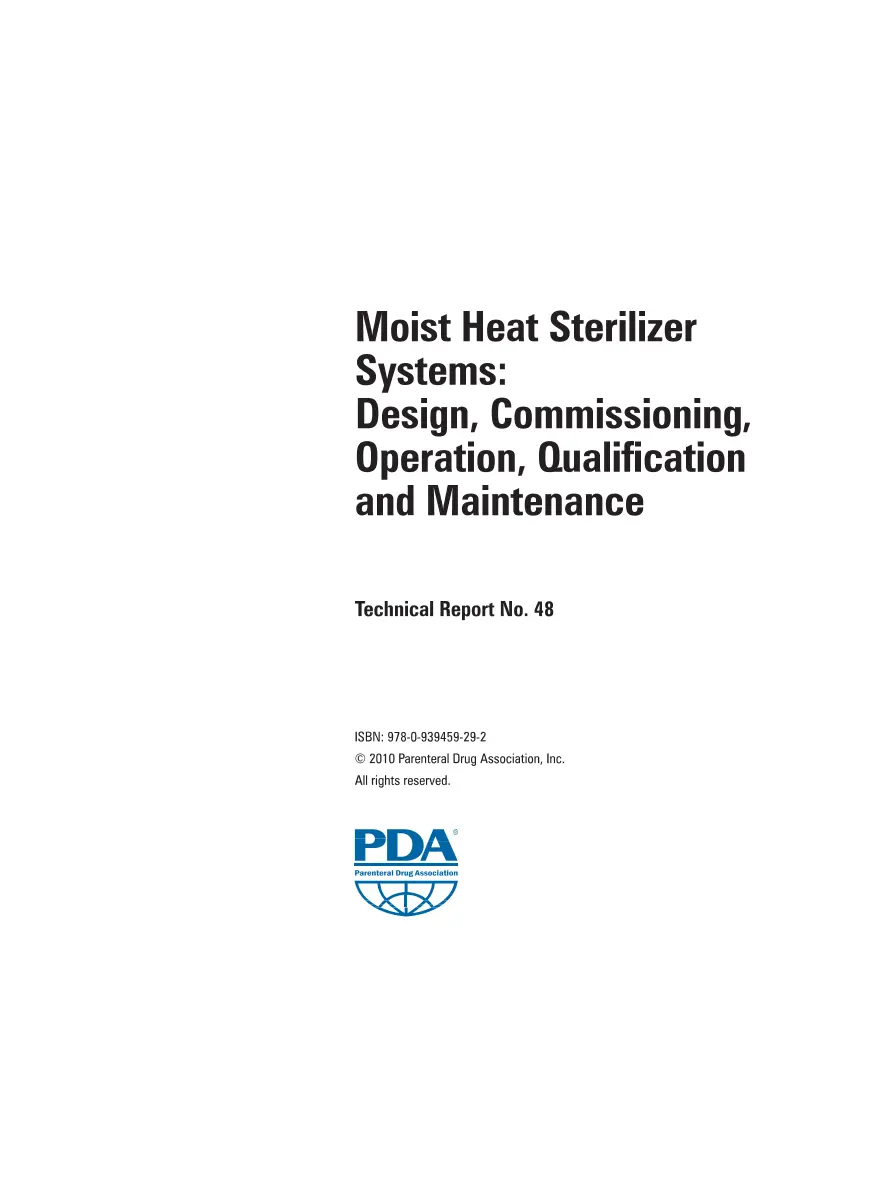 Moist Heat Sterilizer Systems:
Design, Commissioning, Operation, Qualification and Maintenance

Technical Report No. 48

ISBN: 978-0-939459-29-2
© 2010 Parenteral Drug Association, Inc.
All rights reserved.

PDA®
Parenteral Drug Association